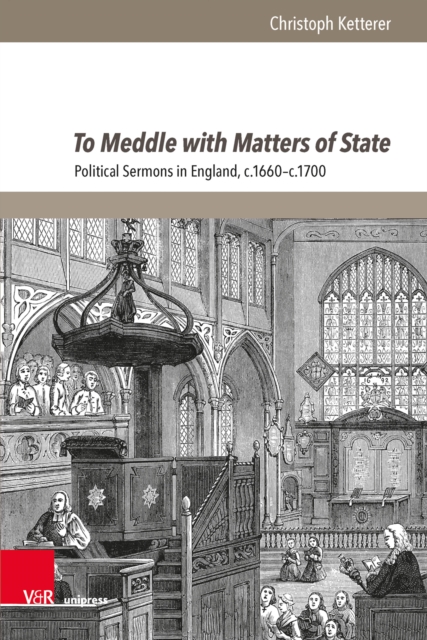 Christoph Ketterer

To Meddle with Matters of State

Political Sermons in England, c.1660–c.1700

V&R unipress